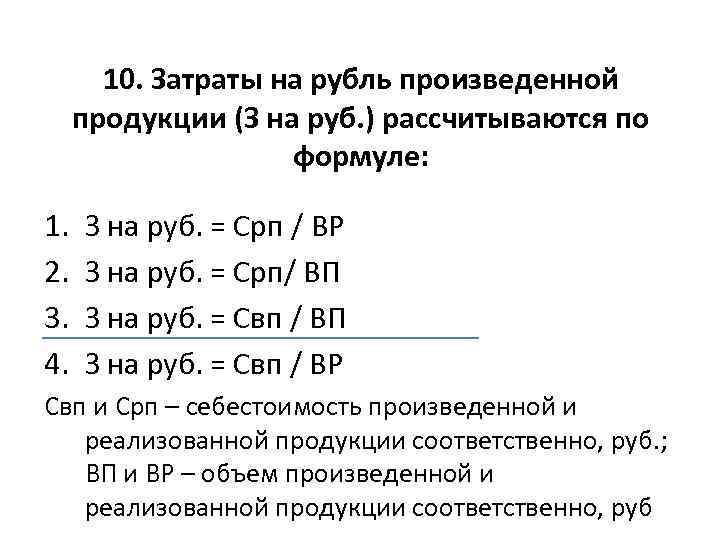 10. Затраты на рубль произведенной продукции (З на руб.) рассчитываются по формуле:

1. З на руб. = Срп / ВР
2. З на руб. = Срп/ ВП
3. З на руб. = Свп / ВП
4. З на руб. = Свп / ВР

Свп и Срп – себестоимость произведенной и реализованной продукции соответственно, руб.; ВП и ВР – объем произведенной и реализованной продукции соответственно, руб